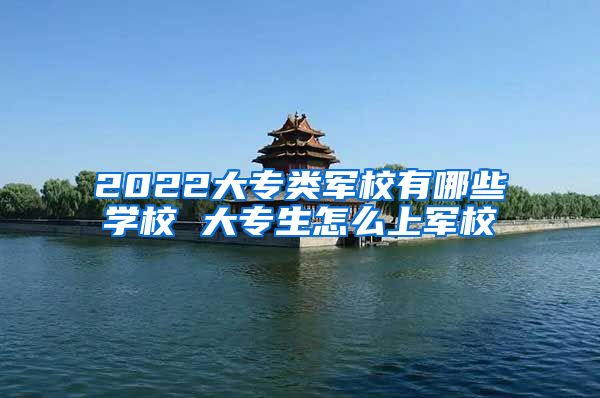 2022大专类军校有哪些学校 大专生怎么上军校